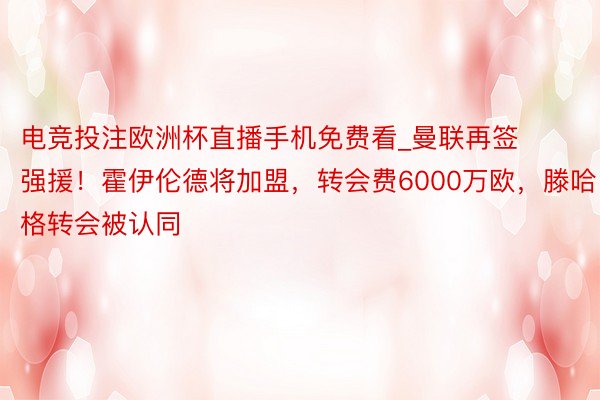 电竞投注欧洲杯直播手机免费看_曼联再签强援！霍伊伦德将加盟，转会费6000万欧，滕哈格转会被认同